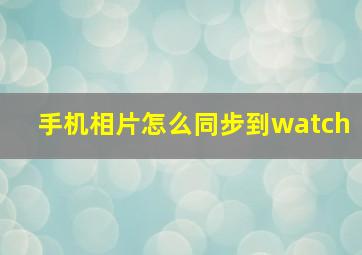 手机相片怎么同步到watch